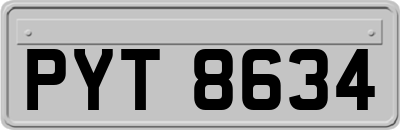 PYT 8634